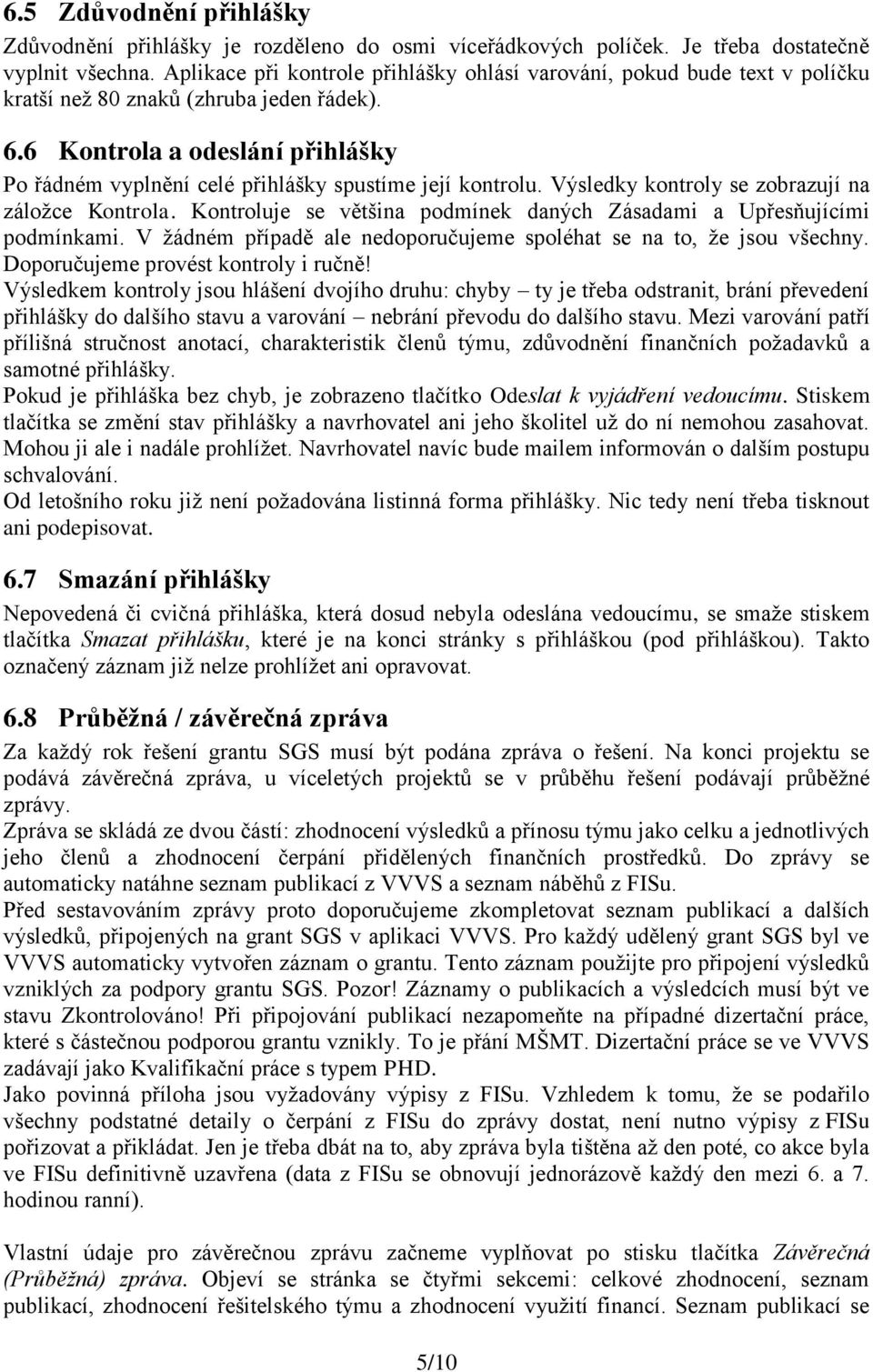 6.5 Zdůvodnění přihlášky

Zdůvodnění přihlášky je rozděleno do osmi víceřádkových políček. Je třeba dostatečně vyplnit všechna. Aplikace při kontrole přihlášky ohlásí varování, pokud bude text v políčku kratší než 80 znaků (zhruba jeden řádek).

6.6 Kontrola a odeslání přihlášky

Po řádném vyplnění celé přihlášky spustíme její kontrolu. Výsledky kontroly se zobrazují na záložce Kontrola. Kontroluje se většina podmínek daných Zásadami a Upřesňujícími podmínkami. V žádném případě ale nedoporučujeme spoléhat se na to, že jsou všechny. Doporučujeme provést kontroly i ručně!
Výsledkem kontroly jsou hlášení dvojího druhu: chyby – ty je třeba odstranit, brání převedení přihlášky do dalšího stavu a varování – nebrání převodu do dalšího stavu. Mezi varování patří přílišná stručnost anotací, charakteristik členů týmu, zdůvodnění finančních požadavků a samotné přihlášky.
Pokud je přihláška bez chyb, je zobrazeno tlačítko Odeslat k vyjádření vedoucímu. Stiskem tlačítka se změní stav přihlášky a navrhovatel ani jeho školitel už do ní nemohou zasahovat. Mohou ji ale i nadále prohlížet. Navrhovatel navíc bude mailem informován o dalším postupu schvalování.
Od letošního roku již není požadována listinná forma přihlášky. Nic tedy není třeba tisknout ani podepisovat.

6.7 Smazání přihlášky

Nepovedená či cvičná přihláška, která dosud nebyla odeslána vedoucímu, se smaže stiskem tlačítka Smazat přihlášku, které je na konci stránky s přihláškou (pod přihláškou). Takto označený záznam již nelze prohlížet ani opravovat.

6.8 Průběžná / závěrečná zpráva

Za každý rok řešení grantu SGS musí být podána zpráva o řešení. Na konci projektu se podává závěrečná zpráva, u víceletých projektů se v průběhu řešení podávají průběžné zprávy.
Zpráva se skládá ze dvou částí: zhodnocení výsledků a přínosu týmu jako celku a jednotlivých jeho členů a zhodnocení čerpání přidělených finančních prostředků. Do zprávy se automaticky natáhne seznam publikací z VVVS a seznam náběhů z FISu.
Před sestavováním zprávy proto doporučujeme zkompletovat seznam publikací a dalších výsledků, připojených na grant SGS v aplikaci VVVS. Pro každý udělený grant SGS byl ve VVVS automaticky vytvořen záznam o grantu. Tento záznam použijte pro připojení výsledků vzniklých za podpory grantu SGS. Pozor! Záznamy o publikacích a výsledcích musí být ve stavu Zkontrolováno! Při připojování publikací nezapomeňte na případné dizertační práce, které s částečnou podporou grantu vznikly. To je přání MŠMT. Dizertační práce se ve VVVS zadávají jako Kvalifikační práce s typem PHD.
Jako povinná příloha jsou vyžadovány výpisy z FISu. Vzhledem k tomu, že se podařilo všechny podstatné detaily o čerpání z FISu do zprávy dostat, není nutno výpisy z FISu pořizovat a přikládat. Jen je třeba dbát na to, aby zpráva byla tištěna až den poté, co akce byla ve FISu definitivně uzavřena (data z FISu se obnovují jednorázově každý den mezi 6. a 7. hodinou ranní).

Vlastní údaje pro závěrečnou zprávu začneme vyplňovat po stisku tlačítka Závěrečná (Průběžná) zpráva. Objeví se stránka se čtyřmi sekcemi: celkové zhodnocení, seznam publikací, zhodnocení řešitelského týmu a zhodnocení využití financí. Seznam publikací se

5/10